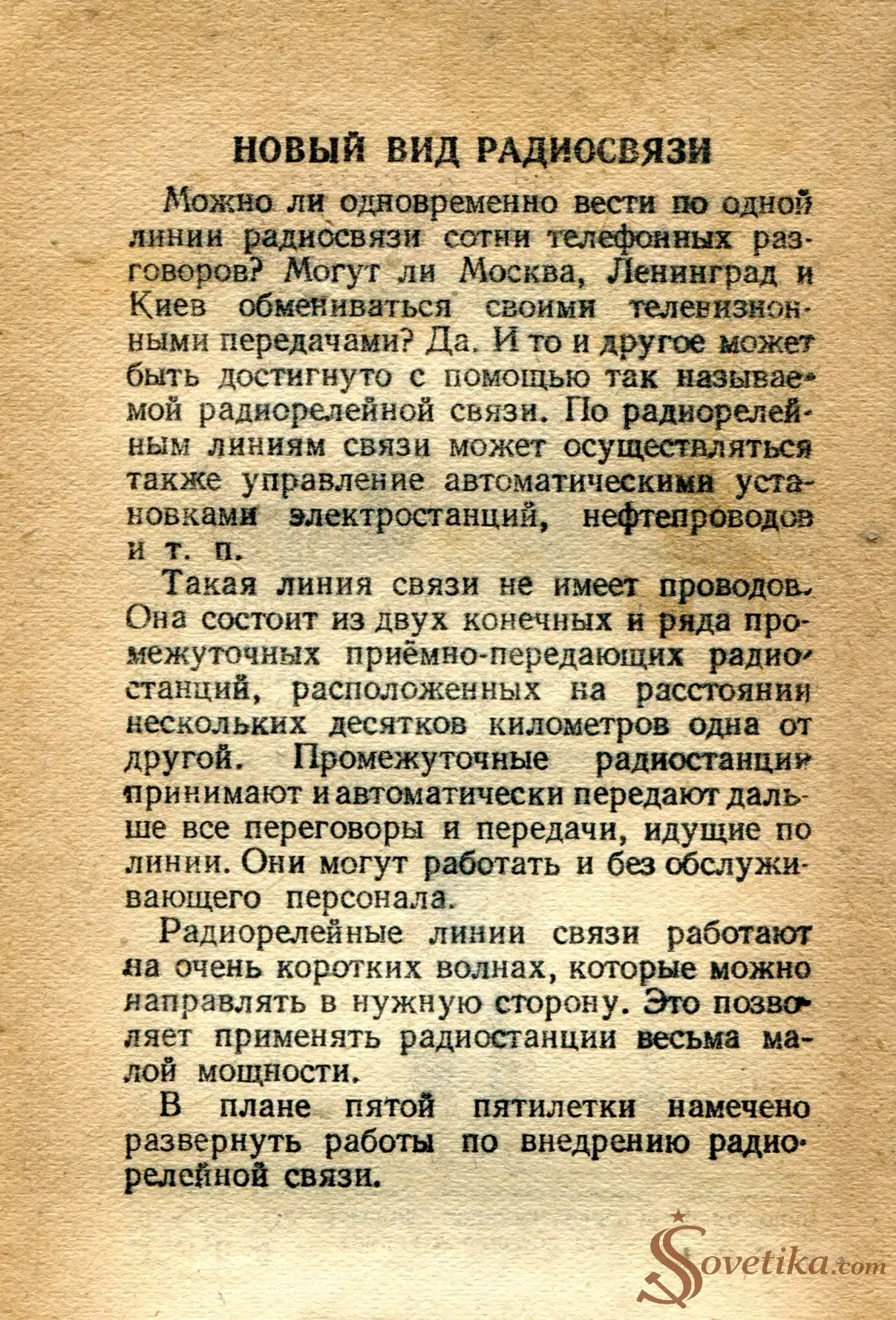 НОВЫЙ ВИД РАДИОСВЯЗИ

Можно ли одновременно вести по одной линии радиосвязи сотни телефонных разговоров? Могут ли Москва, Ленинград и Киев обмениваться своими телевизионными передачами? Да. И то и другое может быть достигнуто с помощью так называемой радиорелейной связи. По радиорелейным линиям связи может осуществляться также управление автоматическими установками электростанций, нефтепроводов и т. п.

Такая линия связи не имеет проводов. Она состоит из двух конечных и ряда промежуточных приёмно-передающих радиостанций, расположенных на расстоянии нескольких десятков километров одна от другой. Промежуточные радиостанции принимают и автоматически передают дальше все переговоры и передачи, идущие по линии. Они могут работать и без обслуживающего персонала.

Радиорелейные линии связи работают на очень коротких волнах, которые можно направлять в нужную сторону. Это позволяет применять радиостанции весьма малой мощности.

В плане пятой пятилетки намечено развернуть работы по внедрению радиорелейной связи.

Sovetika.com